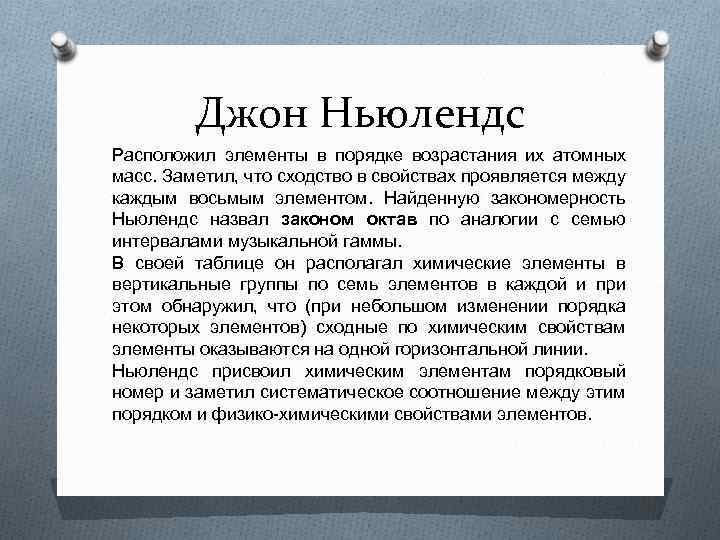 Джон Ньюлендс

Расположил элементы в порядке возрастания их атомных масс. Заметил, что сходство в свойствах проявляется между каждым восьмым элементом. Найденную закономерность Ньюлендс назвал законом октав по аналогии с семью интервалами музыкальной гаммы.

В своей таблице он располагал химические элементы в вертикальные группы по семь элементов в каждой и при этом обнаружил, что (при небольшом изменении порядка некоторых элементов) сходные по химическим свойствам элементы оказываются на одной горизонтальной линии.

Ньюлендс присвоил химическим элементам порядковый номер и заметил систематическое соотношение между этим порядком и физико-химическими свойствами элементов.